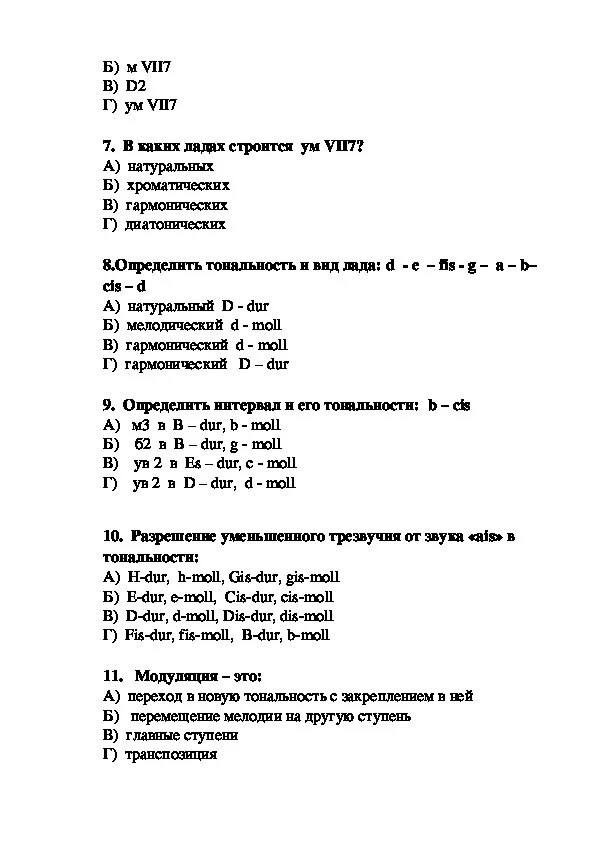 Б) м VII7
В) D2
Г) ум VII7

7. В каких ладах строится ум VII7?
А) натуральных
Б) хроматических
В) гармонических
Г) диатонических

8.Определить тональность и вид лада: d - e – fis - g – a – b– cis – d
А) натуральный D - dur
Б) мелодический d - moll
В) гармонический d - moll
Г) гармонический D – dur

9. Определить интервал и его тональности: b – cis
А) м3 в B – dur, b - moll
Б) б2 в B – dur, g - moll
В) ув 2 в Es – dur, c - moll
Г) ув 2 в D – dur, d - moll

10. Разрешение уменьшенного трезвучия от звука «ais» в тональности:
А) H-dur, h-moll, Gis-dur, gis-moll
Б) E-dur, e-moll, Cis-dur, cis-moll
В) D-dur, d-moll, Dis-dur, dis-moll
Г) Fis-dur, fis-moll, B-dur, b-moll

11. Модуляция – это:
А) переход в новую тональность с закреплением в ней
Б) перемещение мелодии на другую ступень
В) главные ступени
Г) транспозиция